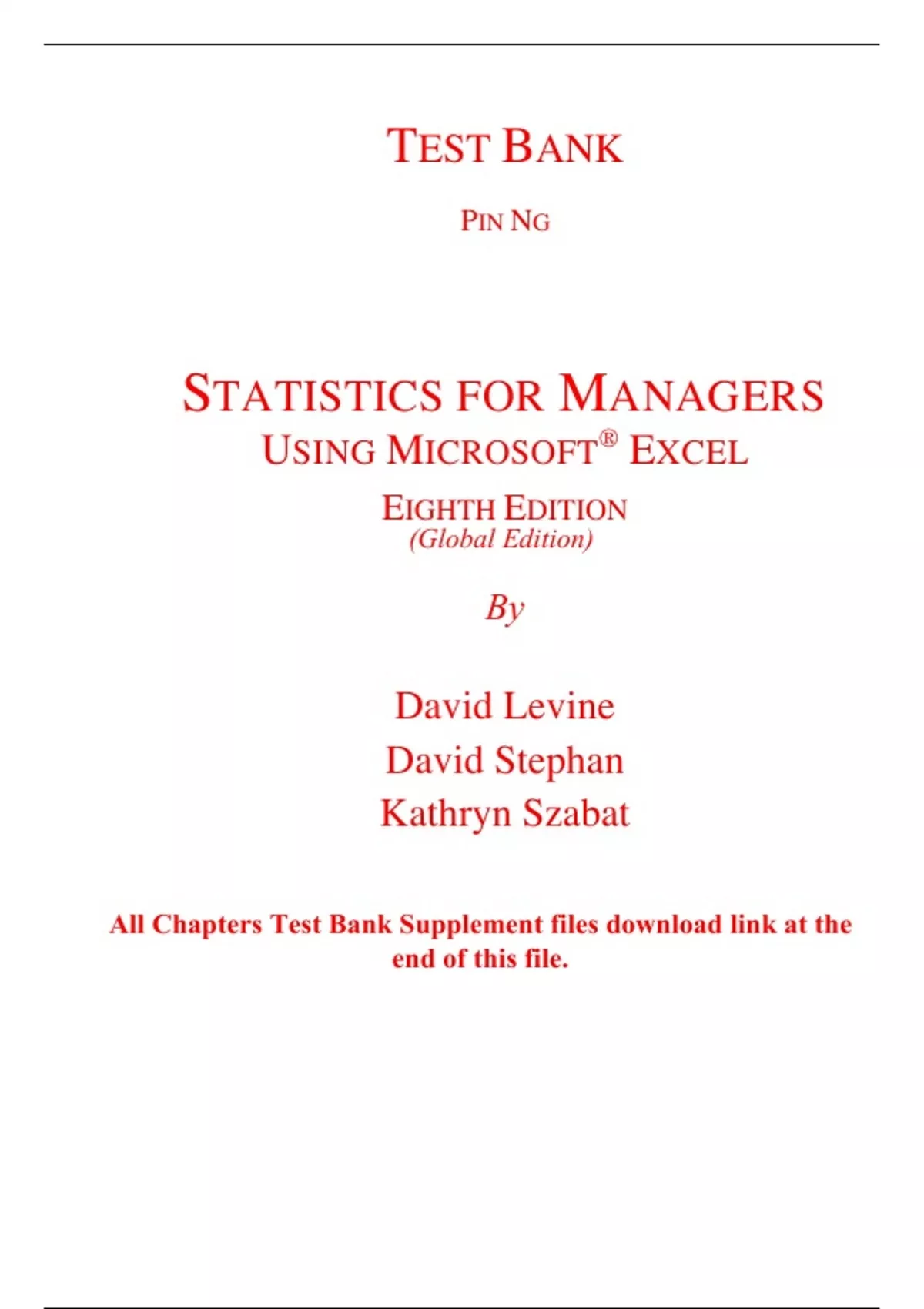 TEST BANK

PIN NG

STATISTICS FOR MANAGERS
USING MICROSOFT® EXCEL

EIGHTH EDITION
(Global Edition)

By

David Levine
David Stephan
Kathryn Szabat

All Chapters Test Bank Supplement files download link at the end of this file.